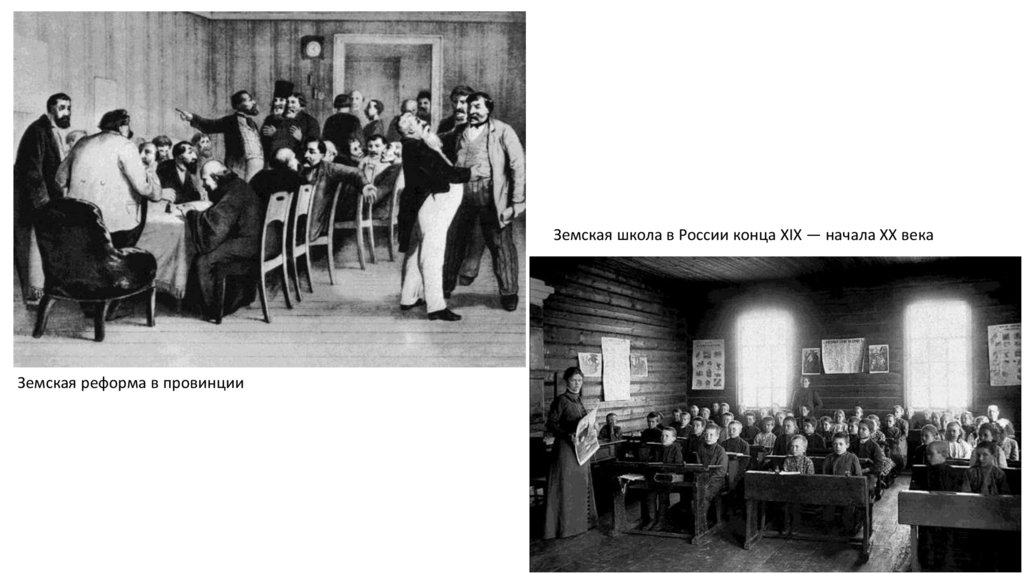 Земская школа в России конца XIX — начала XX века

Земская реформа в провинции